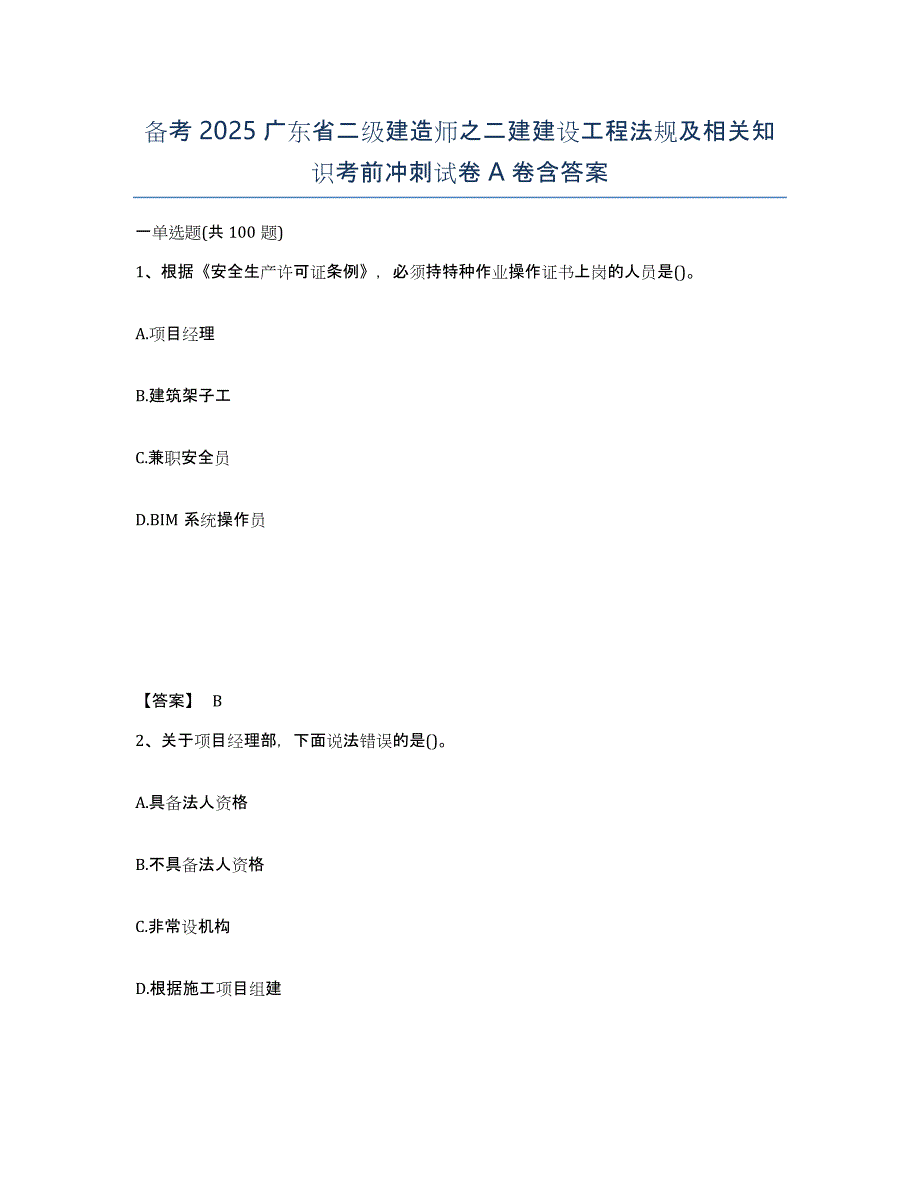 备考 2025 广东省二级建造师之二建建设工程法规及相关知识考前冲刺试卷 A 卷含答案

一单选题(共 100 题)

1、根据《安全生产许可证条例》，必须持特种作业操作证书上岗的人员是()。

A.项目经理

B.建筑架子工

C.兼职安全员

D.BIM 系统操作员

【答案】 B

2、关于项目经理部，下面说法错误的是()。

A.具备法人资格

B.不具备法人资格

C.非常设机构

D.根据施工项目组建